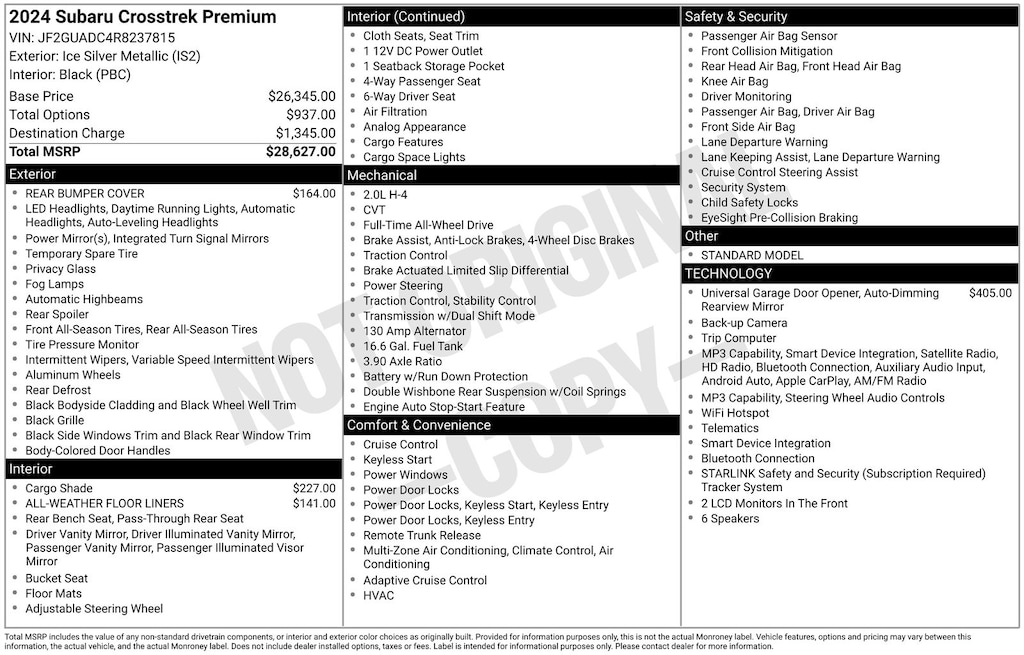 2024 Subaru Crosstrek Premium
VIN: JF2GUADC4R8237815
Exterior: Ice Silver Metallic (IS2)
Interior: Black (PBC)

| | |
|---|---|
| Base Price | $26,345.00 |
| Total Options | $937.00 |
| Destination Charge | $1,345.00 |
| Total MSRP | $28,627.00 |

Exterior
- REAR BUMPER COVER $164.00
- LED Headlights, Daytime Running Lights, Automatic Headlights, Auto-Leveling Headlights
- Power Mirror(s), Integrated Turn Signal Mirrors
- Temporary Spare Tire
- Privacy Glass
- Fog Lamps
- Automatic Highbeams
- Rear Spoiler
- Front All-Season Tires, Rear All-Season Tires
- Tire Pressure Monitor
- Intermittent Wipers, Variable Speed Intermittent Wipers
- Aluminum Wheels
- Rear Defrost
- Black Bodyside Cladding and Black Wheel Well Trim
- Black Grille
- Black Side Windows Trim and Black Rear Window Trim
- Body-Colored Door Handles

Interior
- Cargo Shade $227.00
- ALL-WEATHER FLOOR LINERS $141.00
- Rear Bench Seat, Pass-Through Rear Seat
- Driver Vanity Mirror, Driver Illuminated Vanity Mirror, Passenger Vanity Mirror, Passenger Illuminated Visor Mirror
- Bucket Seat
- Floor Mats
- Adjustable Steering Wheel

Interior (Continued)
- Cloth Seats, Seat Trim
- 1 12V DC Power Outlet
- 1 Seatback Storage Pocket
- 4-Way Passenger Seat
- 6-Way Driver Seat
- Air Filtration
- Analog Appearance
- Cargo Features
- Cargo Space Lights

Mechanical
- 2.0L H-4
- CVT
- Full-Time All-Wheel Drive
- Brake Assist, Anti-Lock Brakes, 4-Wheel Disc Brakes
- Traction Control
- Brake Actuated Limited Slip Differential
- Power Steering
- Traction Control, Stability Control
- Transmission w/Dual Shift Mode
- 130 Amp Alternator
- 16.6 Gal. Fuel Tank
- 3.90 Axle Ratio
- Battery w/Run Down Protection
- Double Wishbone Rear Suspension w/Coil Springs
- Engine Auto Stop-Start Feature

Comfort & Convenience
- Cruise Control
- Keyless Start
- Power Windows
- Power Door Locks
- Power Door Locks, Keyless Start, Keyless Entry
- Power Door Locks, Keyless Entry
- Remote Trunk Release
- Multi-Zone Air Conditioning, Climate Control, Air Conditioning
- Adaptive Cruise Control
- HVAC

Safety & Security
- Passenger Air Bag Sensor
- Front Collision Mitigation
- Rear Head Air Bag, Front Head Air Bag
- Knee Air Bag
- Driver Monitoring
- Passenger Air Bag, Driver Air Bag
- Front Side Air Bag
- Lane Departure Warning
- Lane Keeping Assist, Lane Departure Warning
- Cruise Control Steering Assist
- Security System
- Child Safety Locks
- EyeSight Pre-Collision Braking

Other
- STANDARD MODEL

TECHNOLOGY
- Universal Garage Door Opener, Auto-Dimming Rearview Mirror $405.00
- Back-up Camera
- Trip Computer
- MP3 Capability, Smart Device Integration, Satellite Radio, HD Radio, Bluetooth Connection, Auxiliary Audio Input, Android Auto, Apple CarPlay, AM/FM Radio
- MP3 Capability, Steering Wheel Audio Controls
- WiFi Hotspot
- Telematics
- Smart Device Integration
- Bluetooth Connection
- STARLINK Safety and Security (Subscription Required) Tracker System
- 2 LCD Monitors In The Front
- 6 Speakers

NOT ORIGINAL COPY

Total MSRP includes the value of any non-standard drivetrain components, or interior and exterior color choices as originally built. Provided for information purposes only, this is not the actual Monroney label. Vehicle features, options and pricing may vary between this information, the actual vehicle, and the actual Monroney label. Does not include dealer installed options, taxes or fees. Label is intended for informational purposes only. Please contact dealer for more information.